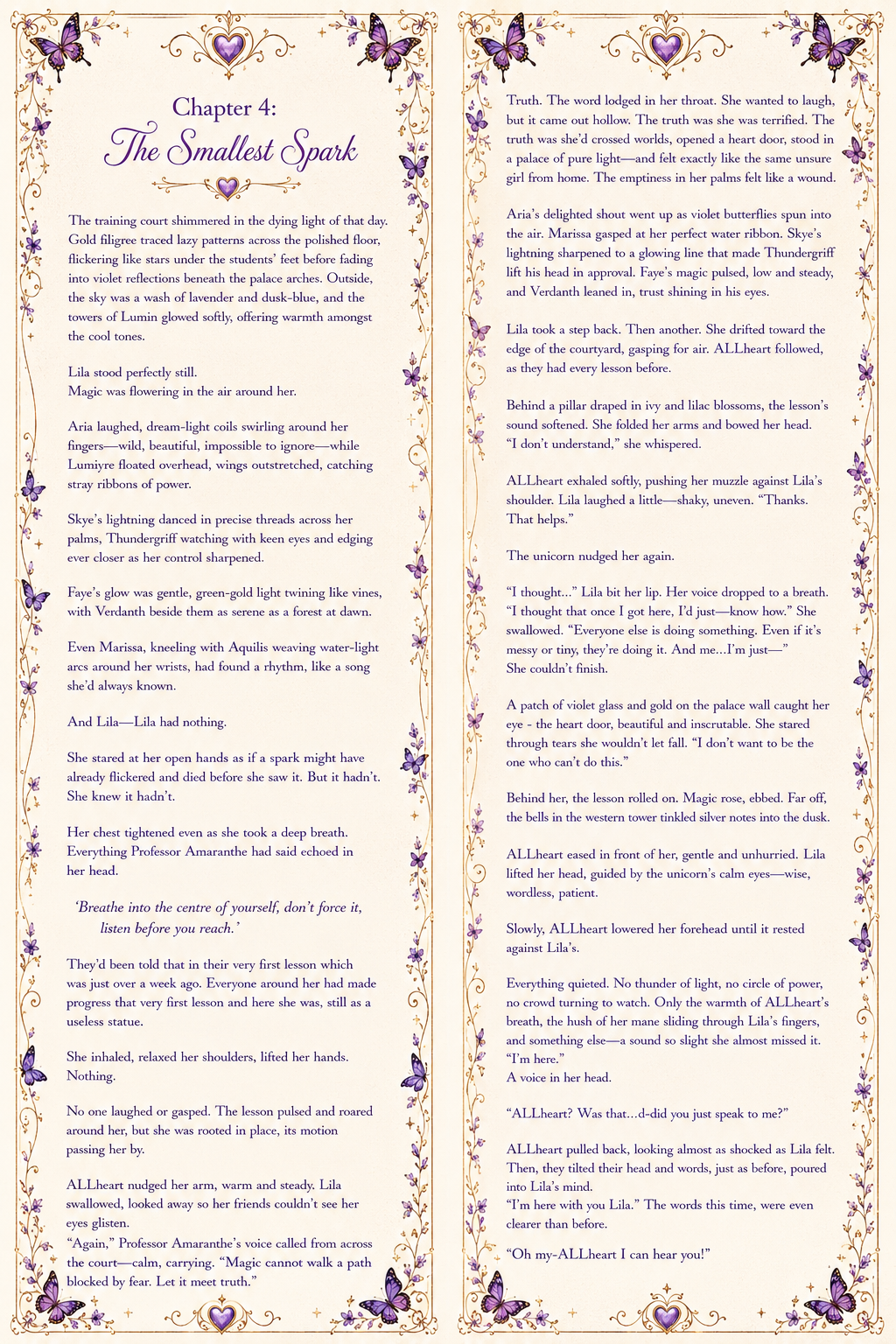 Chapter 4:
The Smallest Spark

The training court shimmered in the dying light of that day. Gold filigree traced lazy patterns across the polished floor, flickering like stars under the students' feet before fading into violet reflections beneath the palace arches. Outside, the sky was a wash of lavender and dusk-blue, and the towers of Lumin glowed softly, offering warmth amongst the cool tones.

Lila stood perfectly still.
Magic was flowering in the air around her.

Aria laughed, dream-light coils swirling around her fingers—wild, beautiful, impossible to ignore—while Lumiyre floated overhead, wings outstretched, catching stray ribbons of power.

Skye's lightning danced in precise threads across her palms, Thundergriff watching with keen eyes and edging ever closer as her control sharpened.

Faye's glow was gentle, green-gold light twining like vines, with Verdanth beside them as serene as a forest at dawn.

Even Marissa, kneeling with Aquilis weaving water-light arcs around her wrists, had found a rhythm, like a song she'd always known.

And Lila—Lila had nothing.

She stared at her open hands as if a spark might have already flickered and died before she saw it. But it hadn't. She knew it hadn't.

Her chest tightened even as she took a deep breath. Everything Professor Amaranthe had said echoed in her head.

'Breathe into the centre of yourself, don't force it, listen before you reach.'

They'd been told that in their very first lesson which was just over a week ago. Everyone around her had made progress that very first lesson and here she was, still as a useless statue.

She inhaled, relaxed her shoulders, lifted her hands.
Nothing.

No one laughed or gasped. The lesson pulsed and roared around her, but she was rooted in place, its motion passing her by.

ALLheart nudged her arm, warm and steady. Lila swallowed, looked away so her friends couldn't see her eyes glisten.
"Again," Professor Amaranthe's voice called from across the court—calm, carrying. "Magic cannot walk a path blocked by fear. Let it meet truth."

Truth. The word lodged in her throat. She wanted to laugh, but it came out hollow. The truth was she was terrified. The truth was she'd crossed worlds, opened a heart door, stood in a palace of pure light—and felt exactly like the same unsure girl from home. The emptiness in her palms felt like a wound.

Aria's delighted shout went up as violet butterflies spun into the air. Marissa gasped at her perfect water ribbon. Skye's lightning sharpened to a glowing line that made Thundergriff lift his head in approval. Faye's magic pulsed, low and steady, and Verdanth leaned in, trust shining in his eyes.

Lila took a step back. Then another. She drifted toward the edge of the courtyard, gasping for air. ALLheart followed, as they had every lesson before.

Behind a pillar draped in ivy and lilac blossoms, the lesson's sound softened. She folded her arms and bowed her head. "I don't understand," she whispered.

ALLheart exhaled softly, pushing her muzzle against Lila's shoulder. Lila laughed a little—shaky, uneven. "Thanks. That helps."

The unicorn nudged her again.

"I thought..." Lila bit her lip. Her voice dropped to a breath. "I thought that once I got here, I'd just—know how." She swallowed. "Everyone else is doing something. Even if it's messy or tiny, they're doing it. And me...I'm just—"
She couldn't finish.

A patch of violet glass and gold on the palace wall caught her eye - the heart door, beautiful and inscrutable. She stared through tears she wouldn't let fall. "I don't want to be the one who can't do this."

Behind her, the lesson rolled on. Magic rose, ebbed. Far off, the bells in the western tower tinkled silver notes into the dusk.

ALLheart eased in front of her, gentle and unhurried. Lila lifted her head, guided by the unicorn's calm eyes—wise, wordless, patient.

Slowly, ALLheart lowered her forehead until it rested against Lila's.

Everything quieted. No thunder of light, no circle of power, no crowd turning to watch. Only the warmth of ALLheart's breath, the hush of her mane sliding through Lila's fingers, and something else—a sound so slight she almost missed it.
"I'm here."
A voice in her head.

"ALLheart? Was that...d-did you just speak to me?"

ALLheart pulled back, looking almost as shocked as Lila felt. Then, they tilted their head and words, just as before, poured into Lila's mind.
"I'm here with you Lila." The words this time, were even clearer than before.

"Oh my-ALLheart I can hear you!"